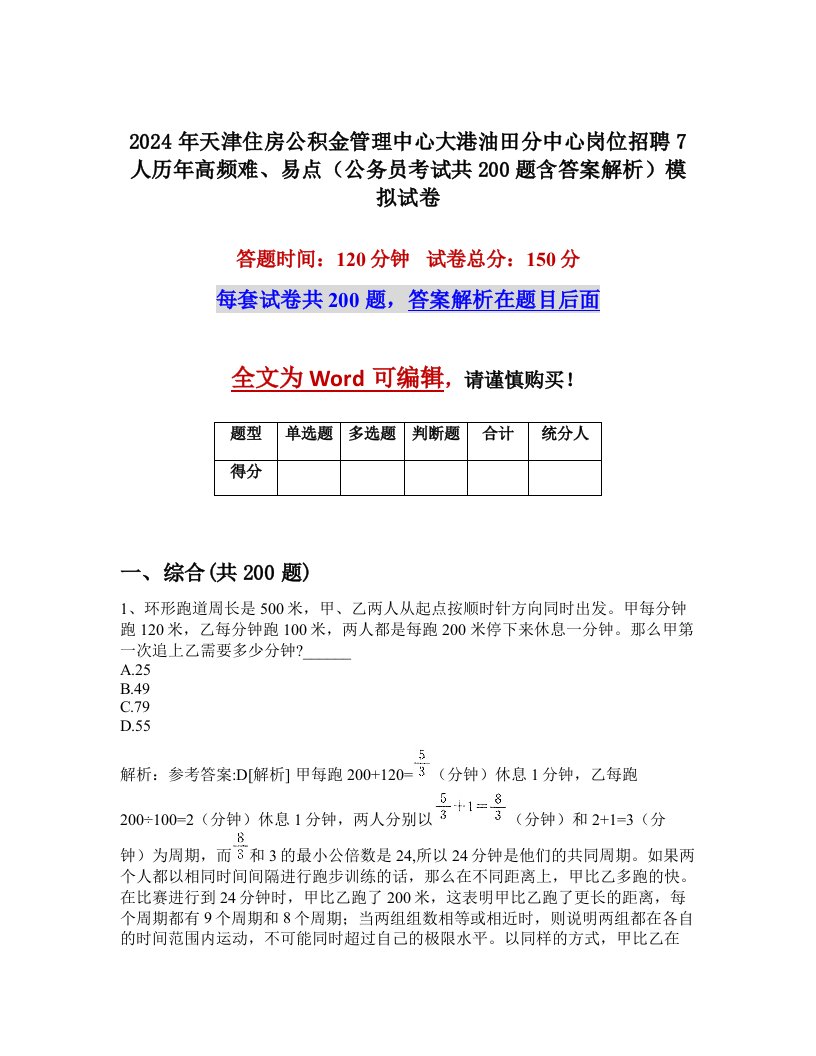 2024年天津住房公积金管理中心大港油田分中心岗位招聘7人历年高频难、易点（公务员考试共200题含答案解析）模拟试卷

答题时间：120分钟　试卷总分：150分

每套试卷共200题，答案解析在题目后面

全文为Word可编辑，请谨慎购买！

| 题型 | 单选题 | 多选题 | 判断题 | 合计 | 统分人 |
|---|---|---|---|---|---|
| 得分 | | | | | |

一、综合(共200题)

1、环形跑道周长是500米，甲、乙两人从起点按顺时针方向同时出发。甲每分钟跑120米，乙每分钟跑100米，两人都是每跑200米停下来休息一分钟。那么甲第一次追上乙需要多少分钟?______
A.25
B.49
C.79
D.55

解析：参考答案:D[解析] 甲每跑200+120=$\frac{5}{3}$（分钟）休息1分钟，乙每跑200÷100=2（分钟）休息1分钟，两人分别以$\frac{5}{3}+1=\frac{8}{3}$（分钟）和2+1=3（分钟）为周期，而$\frac{8}{3}$和3的最小公倍数是24,所以24分钟是他们的共同周期。如果两个人都以相同时间间隔进行跑步训练的话，那么在不同距离上，甲比乙多跑的快。在比赛进行到24分钟时，甲比乙跑了200米，这表明甲比乙跑了更长的距离，每个周期都有9个周期和8个周期；当两组组数相等或相近时，则说明两组都在各自的时间范围内运动，不可能同时超过自己的极限水平。以同样的方式，甲比乙在